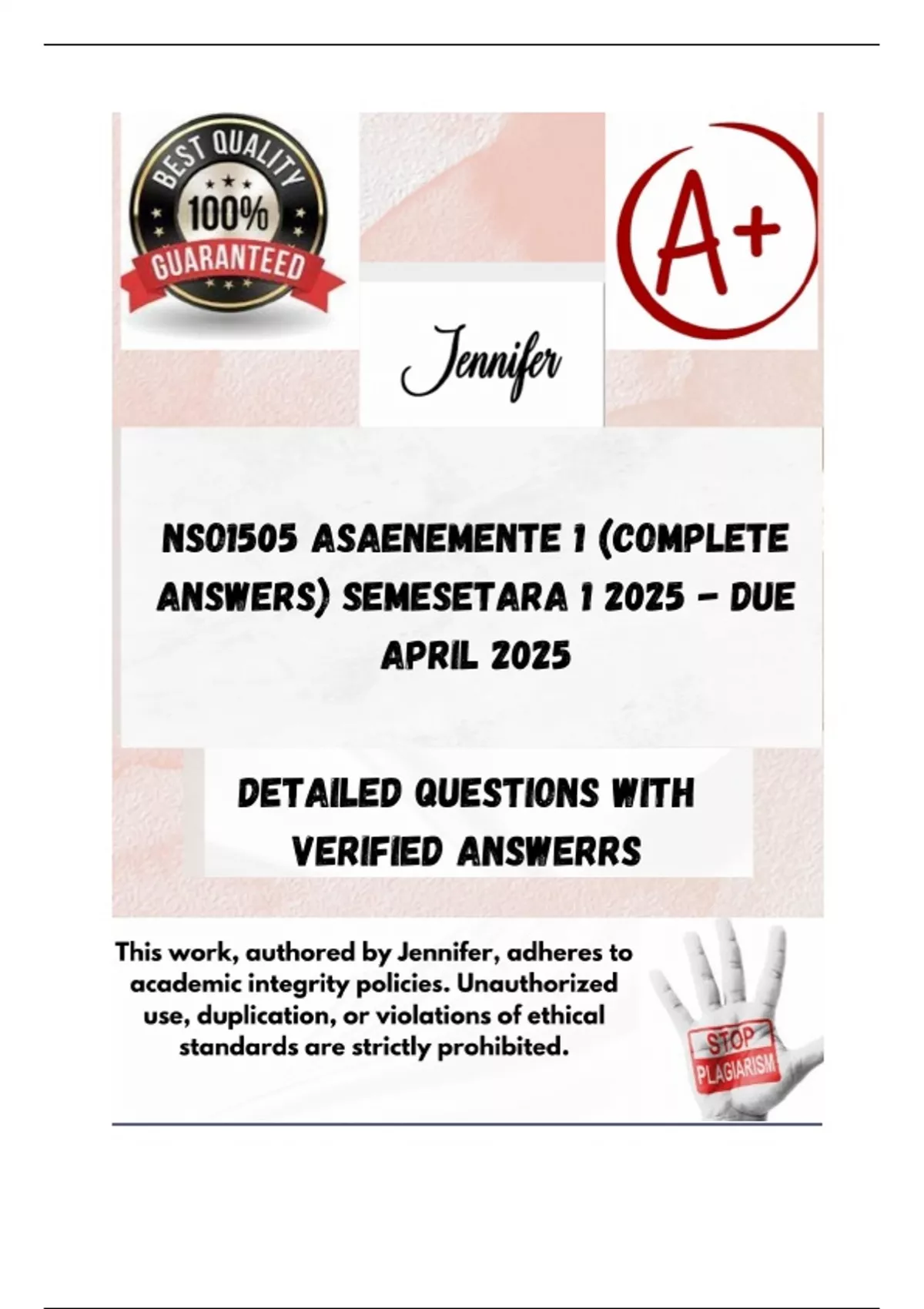 BEST QUALITY
100%
GUARANTEED

A+

Jennifer

NSO1505 ASAENEMENTE 1 (COMPLETE ANSWERS) SEMESETARA 1 2025 - DUE APRIL 2025

DETAILED QUESTIONS WITH VERIFIED ANSWERRS

This work, authored by Jennifer, adheres to academic integrity policies. Unauthorized use, duplication, or violations of ethical standards are strictly prohibited.

STOP
PLAGIARISM